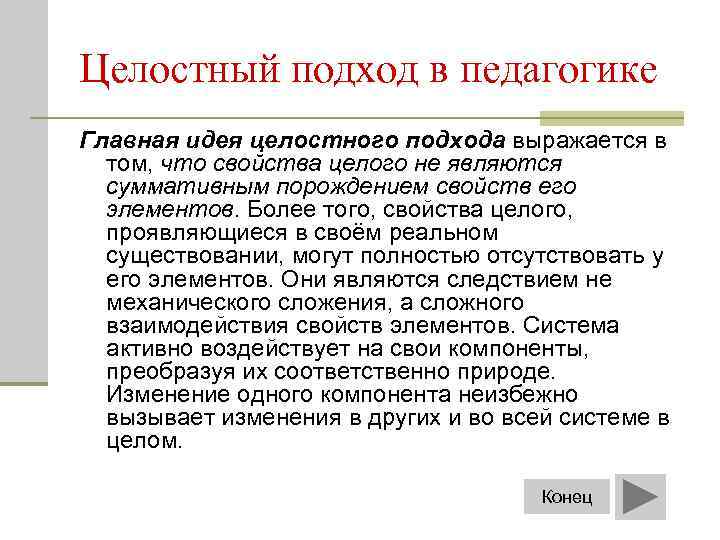 Целостный подход в педагогике

Главная идея целостного подхода выражается в том, что свойства целого не являются суммативным порождением свойств его элементов. Более того, свойства целого, проявляющиеся в своём реальном существовании, могут полностью отсутствовать у его элементов. Они являются следствием не механического сложения, а сложного взаимодействия свойств элементов. Система активно воздействует на свои компоненты, преобразуя их соответственно природе. Изменение одного компонента неизбежно вызывает изменения в других и во всей системе в целом.

Конец